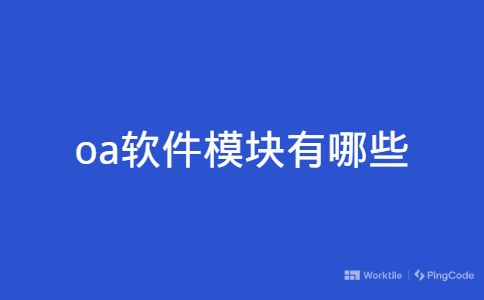 oa软件模块有哪些

Worktile | PingCode